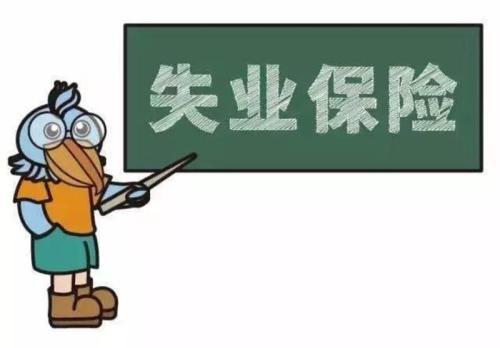 失业保险